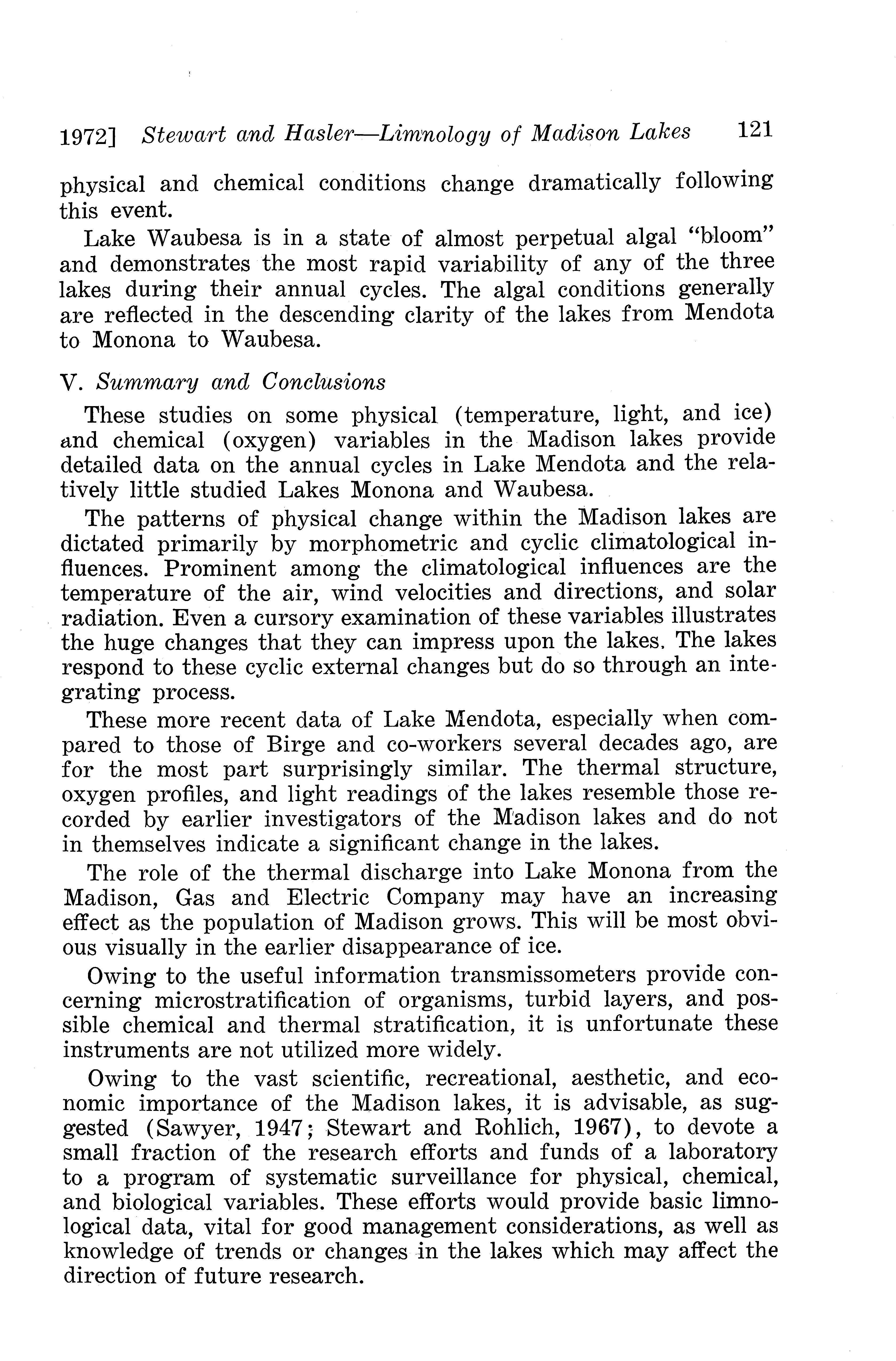 1972] Stewart and Hasler—Limnology of Madison Lakes 121

physical and chemical conditions change dramatically following this event.

Lake Waubesa is in a state of almost perpetual algal "bloom" and demonstrates the most rapid variability of any of the three lakes during their annual cycles. The algal conditions generally are reflected in the descending clarity of the lakes from Mendota to Monona to Waubesa.

V. Summary and Conclusions

These studies on some physical (temperature, light, and ice) and chemical (oxygen) variables in the Madison lakes provide detailed data on the annual cycles in Lake Mendota and the relatively little studied Lakes Monona and Waubesa.

The patterns of physical change within the Madison lakes are dictated primarily by morphometric and cyclic climatological influences. Prominent among the climatological influences are the temperature of the air, wind velocities and directions, and solar radiation. Even a cursory examination of these variables illustrates the huge changes that they can impress upon the lakes. The lakes respond to these cyclic external changes but do so through an integrating process.

These more recent data of Lake Mendota, especially when compared to those of Birge and co-workers several decades ago, are for the most part surprisingly similar. The thermal structure, oxygen profiles, and light readings of the lakes resemble those recorded by earlier investigators of the Madison lakes and do not in themselves indicate a significant change in the lakes.

The role of the thermal discharge into Lake Monona from the Madison, Gas and Electric Company may have an increasing effect as the population of Madison grows. This will be most obvious visually in the earlier disappearance of ice.

Owing to the useful information transmissometers provide concerning microstratification of organisms, turbid layers, and possible chemical and thermal stratification, it is unfortunate these instruments are not utilized more widely.

Owing to the vast scientific, recreational, aesthetic, and economic importance of the Madison lakes, it is advisable, as suggested (Sawyer, 1947; Stewart and Rohlich, 1967), to devote a small fraction of the research efforts and funds of a laboratory to a program of systematic surveillance for physical, chemical, and biological variables. These efforts would provide basic limnological data, vital for good management considerations, as well as knowledge of trends or changes in the lakes which may affect the direction of future research.